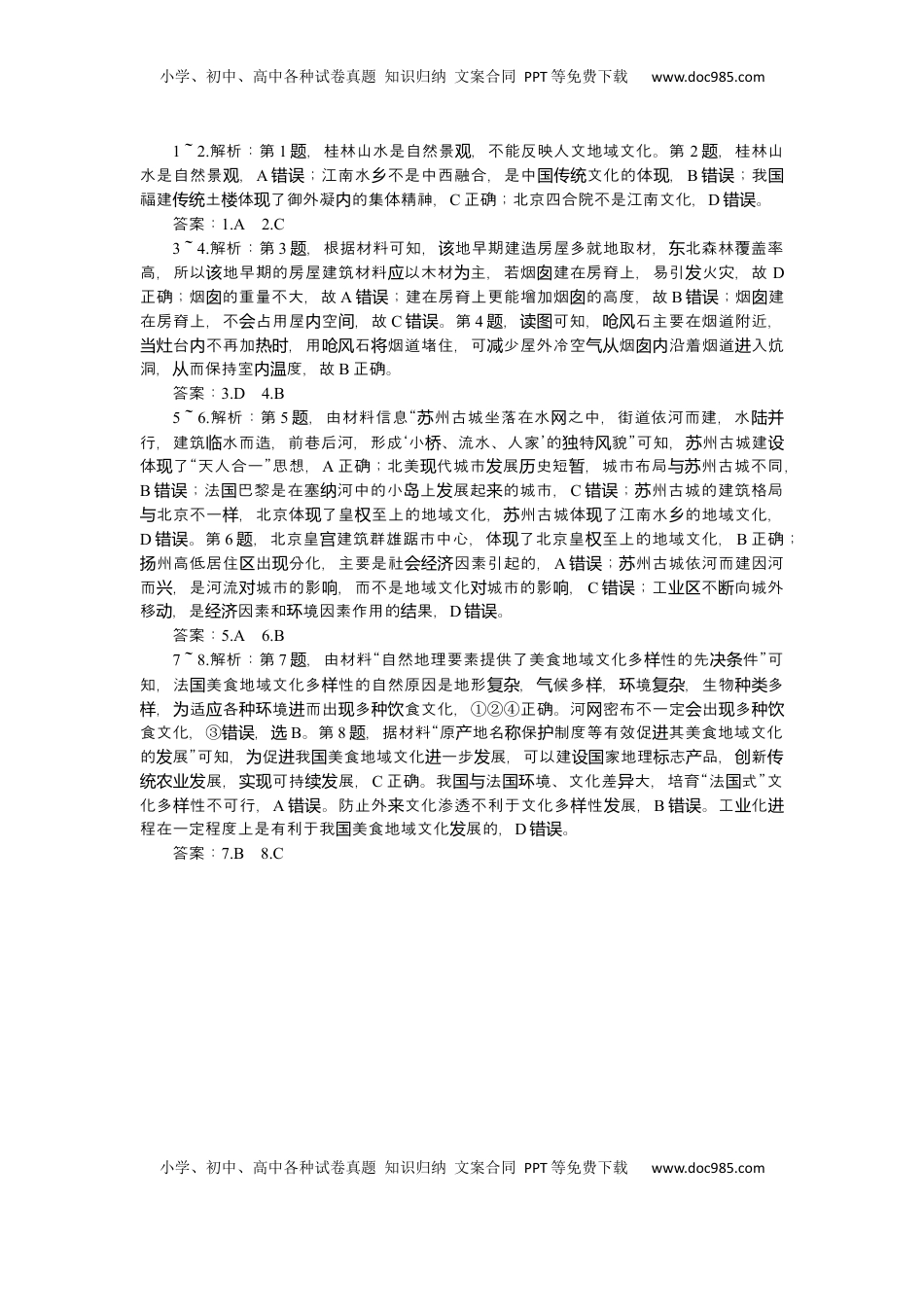 小学、初中、高中各种试卷真题 知识归纳 文案合同 PPT等免费下载 www.doc985.com

1～2.解析：第1题，桂林山水是自然景观，不能反映人文地域文化。第2题，桂林山水是自然景观，A错误；江南水乡不是中西融合，是中国传统文化的体现，B错误；我国福建传统土楼体现了御外凝内的集体精神，C正确；北京四合院不是江南文化，D错误。

答案：1.A 2.C

3～4.解析：第3题，根据材料可知，该地早期建造房屋多就地取材，东北森林覆盖率高，所以该地早期的房屋建筑材料应以木材为主，若烟囱建在房脊上，易引发火灾，故D正确；烟囱的重量不大，故A错误；建在房脊上更能增加烟囱的高度，故B错误；烟囱建在房脊上，不会占用屋内空间，故C错误。第4题，读图可知，呛风石主要在烟道附近，当灶台内不再加热时，用呛风石将烟道堵住，可减少屋外冷空气从烟囱内沿着烟道进入炕洞，从而保持室内温度，故B正确。

答案：3.D 4.B

5～6.解析：第5题，由材料信息“苏州古城坐落在水网之中，街道依河而建，水陆并行，建筑临水而造，前巷后河，形成‘小桥、流水、人家’的独特风貌”可知，苏州古城建设体现了“天人合一”思想，A正确；北美现代城市发展历史短暂，城市布局与苏州古城不同，B错误；法国巴黎是在塞纳河中的小岛上发展起来的城市，C错误；苏州古城的建筑格局与北京不一样，北京体现了皇权至上的地域文化，苏州古城体现了江南水乡的地域文化，D错误。第6题，北京皇宫建筑群雄踞市中心，体现了北京皇权至上的地域文化，B正确；扬州高低居住区出现分化，主要是社会经济因素引起的，A错误；苏州古城依河而建因河而兴，是河流对城市的影响，而不是地域文化对城市的影响，C错误；工业区不断向城外移动，是经济因素和环境因素作用的结果，D错误。

答案：5.A 6.B

7～8.解析：第7题，由材料“自然地理要素提供了美食地域文化多样性的先决条件”可知，法国美食地域文化多样性的自然原因是地形复杂，气候多样，环境复杂，生物种类多样，为适应各种环境进而出现多种饮食文化，①②④正确。河网密布不一定会出现多种饮食文化，③错误，选B。第8题，据材料“原产地名称保护制度等有效促进其美食地域文化的发展”可知，为促进我国美食地域文化进一步发展，可以建设国家地理标志产品，创新传统农业发展，实现可持续发展，C正确。我国与法国环境、文化差异大，培育“法国式”文化多样性不可行，A错误。防止外来文化渗透不利于文化多样性发展，B错误。工业化进程在一定程度上是有利于我国美食地域文化发展的，D错误。

答案：7.B 8.C

小学、初中、高中各种试卷真题 知识归纳 文案合同 PPT等免费下载 www.doc985.com